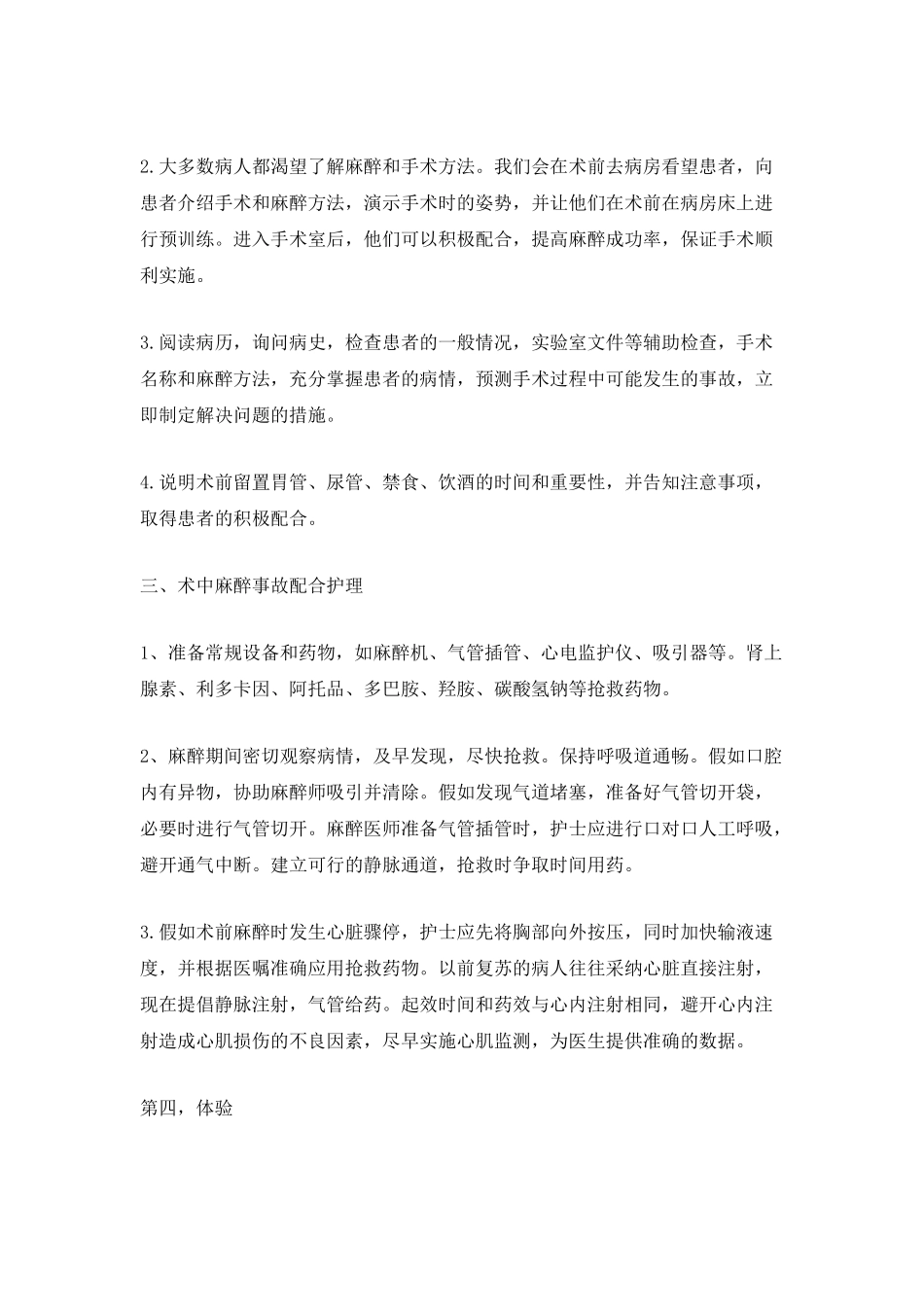 2.大多数病人都渴望了解麻醉和手术方法。我们会在术前去病房看望患者，向患者介绍手术和麻醉方法，演示手术时的姿势，并让他们在术前在病房床上进行预训练。进入手术室后，他们可以积极配合，提高麻醉成功率，保证手术顺利实施。

3.阅读病历，询问病史，检查患者的一般情况，实验室文件等辅助检查，手术名称和麻醉方法，充分掌握患者的病情，预测手术过程中可能发生的事故，立即制定解决问题的措施。

4.说明术前留置胃管、尿管、禁食、饮酒的时间和重要性，并告知注意事项，取得患者的积极配合。

三、术中麻醉事故配合护理

1、准备常规设备和药物，如麻醉机、气管插管、心电监护仪、吸引器等。肾上腺素、利多卡因、阿托品、多巴胺、羟胺、碳酸氢钠等抢救药物。

2、麻醉期间密切观察病情，及早发现，尽快抢救。保持呼吸道通畅。假如口腔内有异物，协助麻醉师吸引并清除。假如发现气道堵塞，准备好气管切开袋，必要时进行气管切开。麻醉医师准备气管插管时，护士应进行口对口人工呼吸，避开通气中断。建立可行的静脉通道，抢救时争取时间用药。

3.假如术前麻醉时发生心脏骤停，护士应先将胸部向外按压，同时加快输液速度，并根据医嘱准确应用抢救药物。以前复苏的病人往往采纳心脏直接注射，现在提倡静脉注射，气管给药。起效时间和药效与心内注射相同，避开心内注射造成心肌损伤的不良因素，尽早实施心肌监测，为医生提供准确的数据。

第四，体验